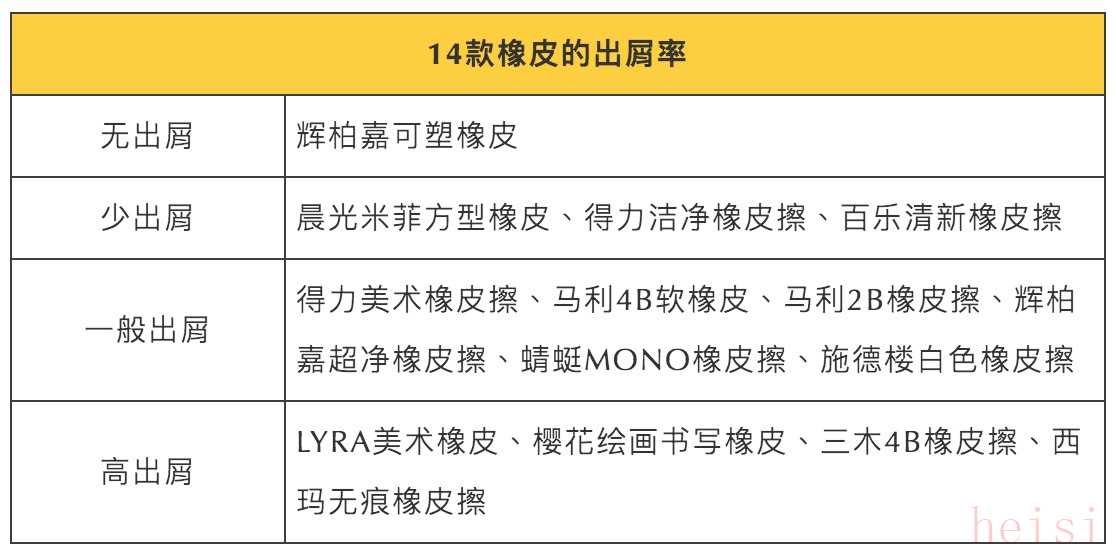 | 14款橡皮的出屑率 | |
|---|---|
| 无出屑 | 辉柏嘉可塑橡皮 |
| 少出屑 | 晨光米菲方型橡皮、得力洁净橡皮擦、百乐清新橡皮擦 |
| 一般出屑 | 得力美术橡皮擦、马利4B软橡皮、马利2B橡皮擦、辉柏嘉超净橡皮擦、蜻蜓MONO橡皮擦、施德楼白色橡皮擦 |
| 高出屑 | LYRA美术橡皮、樱花绘画书写橡皮、三木4B橡皮擦、西玛无痕橡皮擦 |

heisi